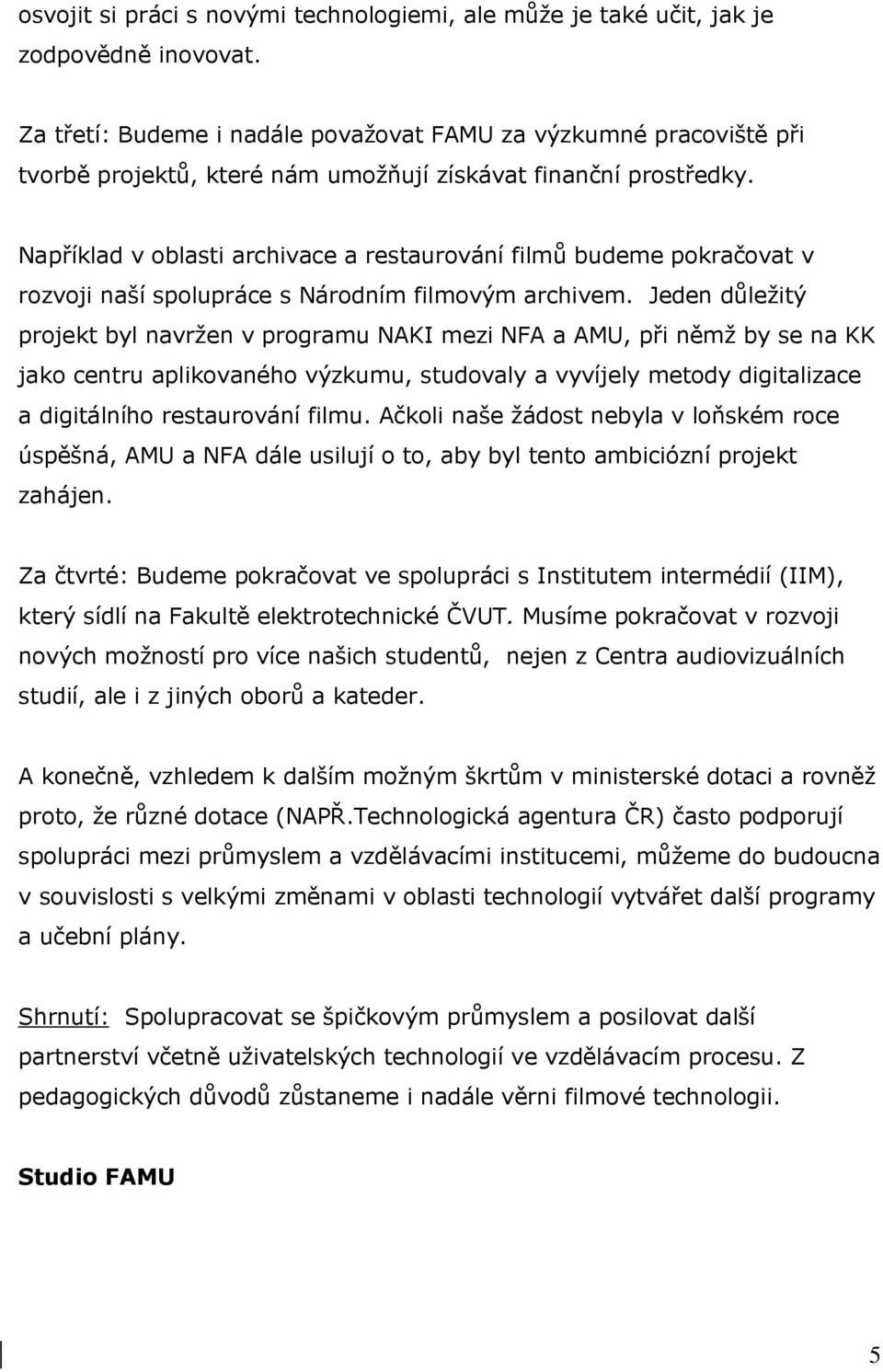 osvojit si práci s novými technologiemi, ale může je také učit, jak je zodpovědně inovovat.

Za třetí: Budeme i nadále považovat FAMU za výzkumné pracoviště při tvorbě projektů, které nám umožňují získávat finanční prostředky.

Například v oblasti archivace a restaurování filmů budeme pokračovat v rozvoji naší spolupráce s Národním filmovým archivem. Jeden důležitý projekt byl navržen v programu NAKI mezi NFA a AMU, při němž by se na KK jako centru aplikovaného výzkumu, studovaly a vyvíjely metody digitalizace a digitálního restaurování filmu. Ačkoli naše žádost nebyla v loňském roce úspěšná, AMU a NFA dále usilují o to, aby byl tento ambiciózní projekt zahájen.

Za čtvrté: Budeme pokračovat ve spolupráci s Institutem intermédií (IIM), který sídlí na Fakultě elektrotechnické ČVUT. Musíme pokračovat v rozvoji nových možností pro více našich studentů, nejen z Centra audiovizuálních studií, ale i z jiných oborů a kateder.

A konečně, vzhledem k dalším možným škrtům v ministerské dotaci a rovněž proto, že různé dotace (NAPŘ.Technologická agentura ČR) často podporují spolupráci mezi průmyslem a vzdělávacími institucemi, můžeme do budoucna v souvislosti s velkými změnami v oblasti technologií vytvářet další programy a učební plány.

Shrnutí: Spolupracovat se špičkovým průmyslem a posilovat další partnerství včetně uživatelských technologií ve vzdělávacím procesu. Z pedagogických důvodů zůstaneme i nadále věrni filmové technologii.

Studio FAMU

5